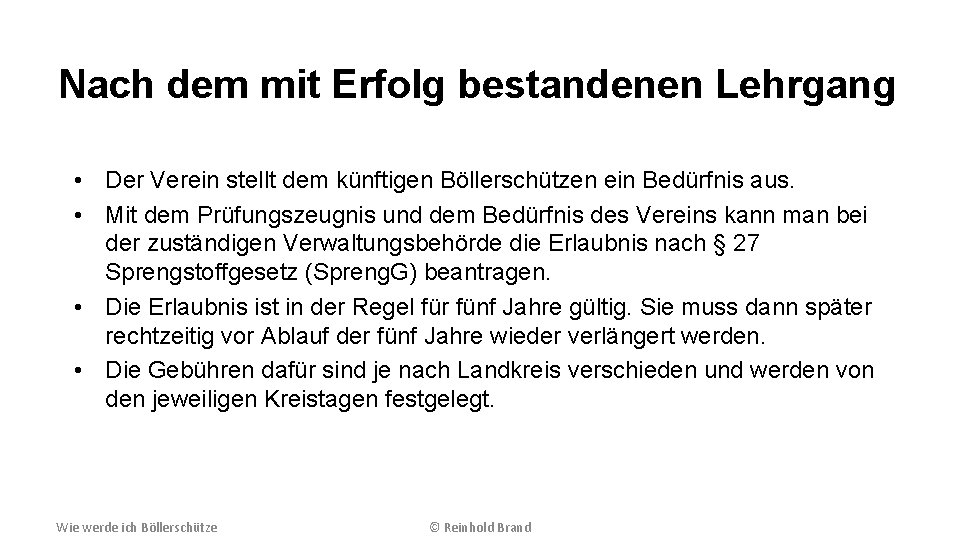 Nach dem mit Erfolg bestandenen Lehrgang

• Der Verein stellt dem künftigen Böllerschützen ein Bedürfnis aus.
• Mit dem Prüfungszeugnis und dem Bedürfnis des Vereins kann man bei der zuständigen Verwaltungsbehörde die Erlaubnis nach § 27 Sprengstoffgesetz (SprengG) beantragen.
• Die Erlaubnis ist in der Regel für fünf Jahre gültig. Sie muss dann später rechtzeitig vor Ablauf der fünf Jahre wieder verlängert werden.
• Die Gebühren dafür sind je nach Landkreis verschieden und werden von den jeweiligen Kreistagen festgelegt.

Wie werde ich Böllerschütze

© Reinhold Brand